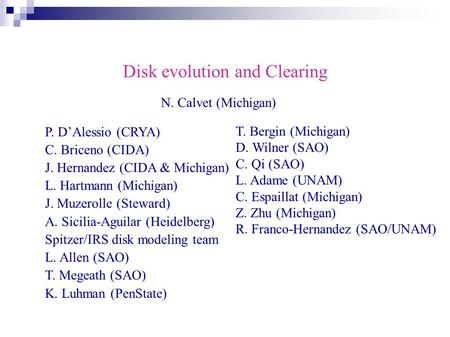 Disk evolution and Clearing

N. Calvet (Michigan)

P. D'Alessio (CRYA)
C. Briceno (CIDA)
J. Hernandez (CIDA & Michigan)
L. Hartmann (Michigan)
J. Muzerolle (Steward)
A. Sicilia-Aguilar (Heidelberg)
Spitzer/IRS disk modeling team
L. Allen (SAO)
T. Megeath (SAO)
K. Luhman (PenState)

T. Bergin (Michigan)
D. Wilner (SAO)
C. Qi (SAO)
L. Adame (UNAM)
C. Espaillat (Michigan)
Z. Zhu (Michigan)
R. Franco-Hernandez (SAO/UNAM)